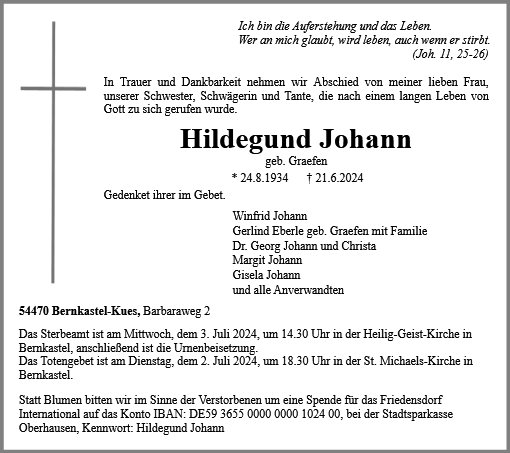 Ich bin die Auferstehung und das Leben.
Wer an mich glaubt, wird leben, auch wenn er stirbt.
(Joh. 11, 25-26)

In Trauer und Dankbarkeit nehmen wir Abschied von meiner lieben Frau, unserer Schwester, Schwägerin und Tante, die nach einem langen Leben von Gott zu sich gerufen wurde.

Hildegund Johann
geb. Graefen
* 24.8.1934 † 21.6.2024

Gedenket ihrer im Gebet.

Winfrid Johann
Gerlind Eberle geb. Graefen mit Familie
Dr. Georg Johann und Christa
Margit Johann
Gisela Johann
und alle Anverwandten

54470 Bernkastel-Kues, Barbaraweg 2

Das Sterbeamt ist am Mittwoch, dem 3. Juli 2024, um 14.30 Uhr in der Heilig-Geist-Kirche in Bernkastel, anschließend ist die Urnenbeisetzung.
Das Totengebet ist am Dienstag, dem 2. Juli 2024, um 18.30 Uhr in der St. Michaels-Kirche in Bernkastel.

Statt Blumen bitten wir im Sinne der Verstorbenen um eine Spende für das Friedensdorf International auf das Konto IBAN: DE59 3655 0000 0000 1024 00, bei der Stadtsparkasse Oberhausen, Kennwort: Hildegund Johann